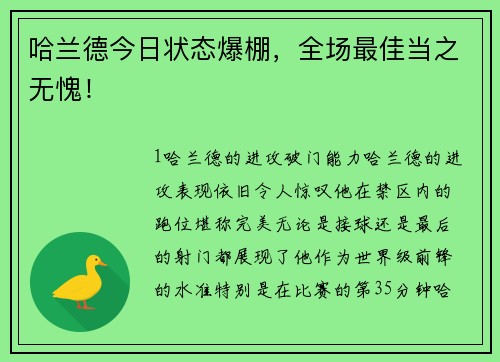 哈兰德今日状态爆棚，全场最佳当之无愧！

1哈兰德的进攻破门能力哈兰德的进攻表现依旧令人惊叹他在禁区内的跑位堪称完美无论是接球还是最后的射门都展现了他作为世界级前锋的水准特别是在比赛的第35分钟哈